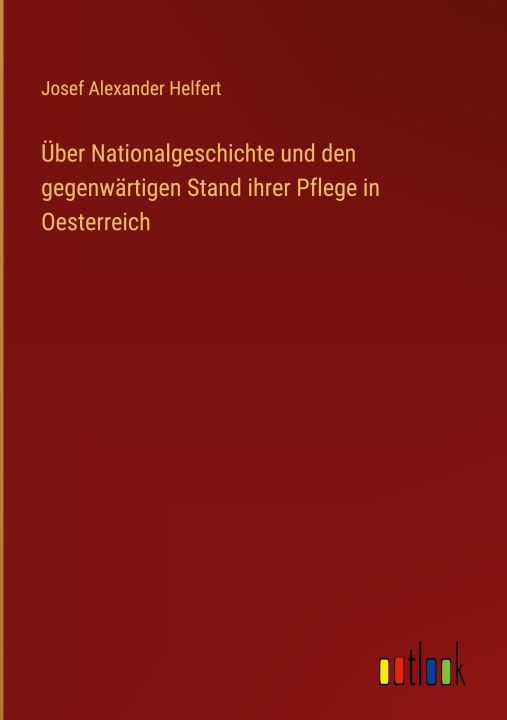 Josef Alexander Helfert

Über Nationalgeschichte und den gegenwärtigen Stand ihrer Pflege in Oesterreich

outlook